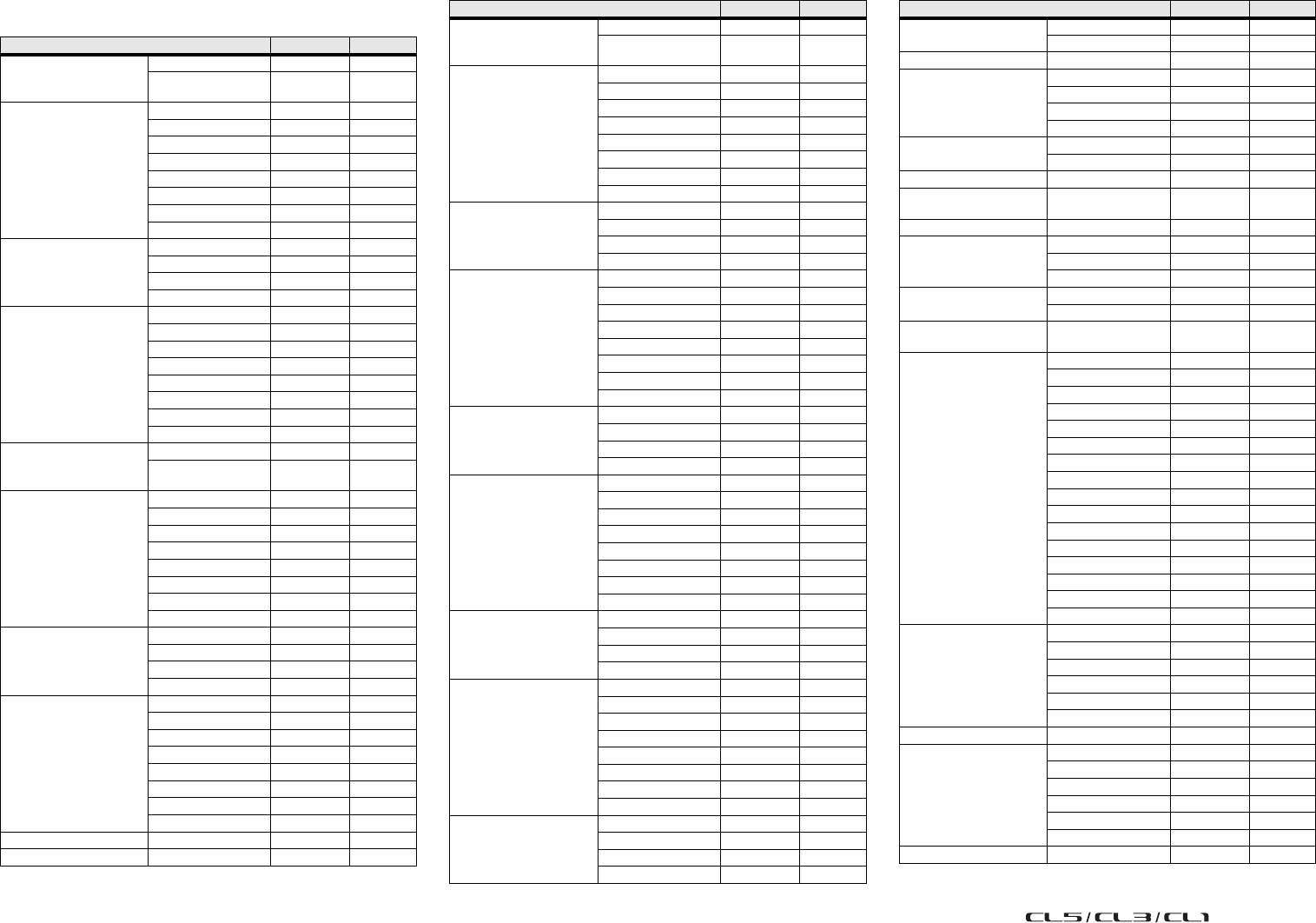 CL5/CL3/CL1